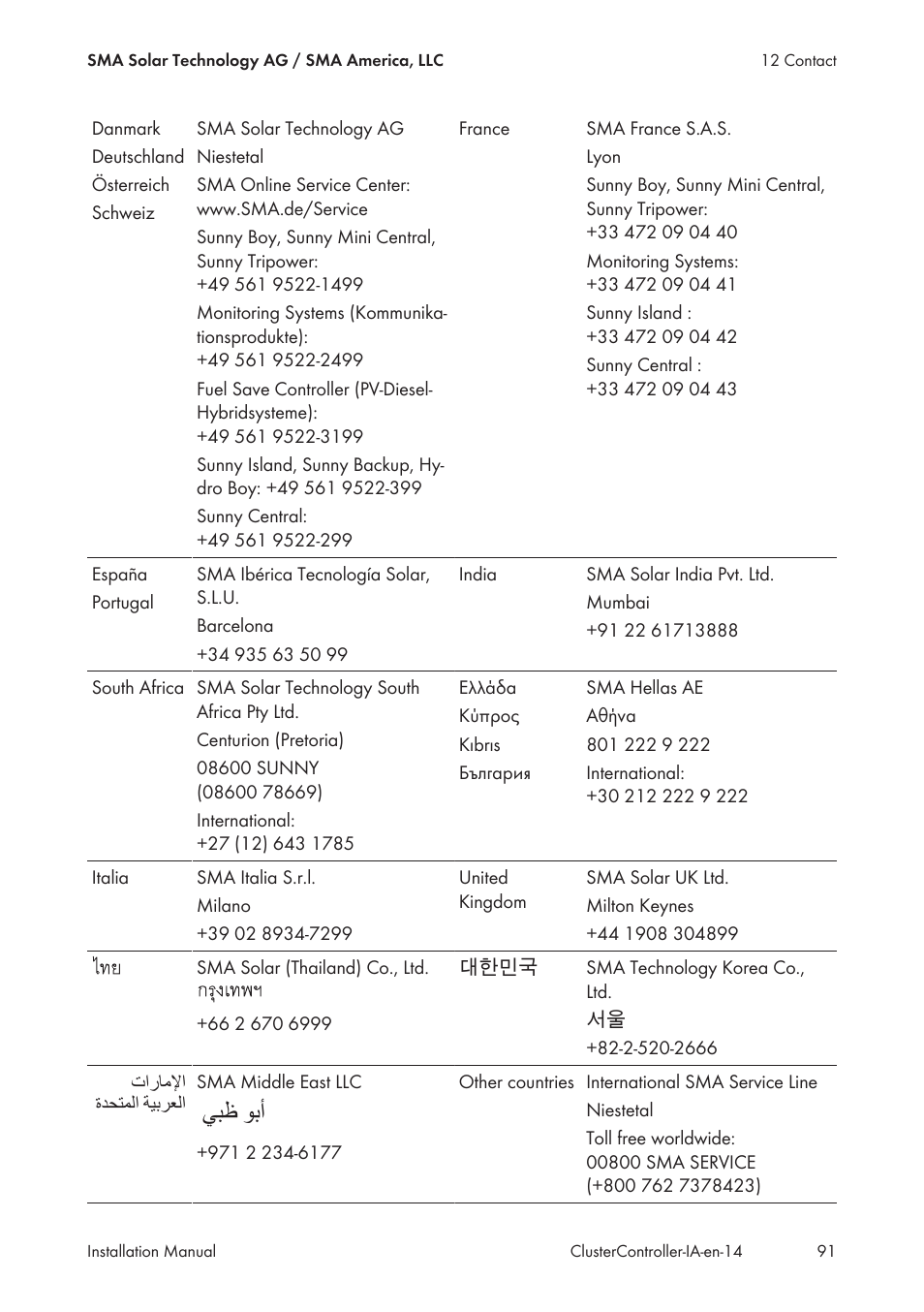 SMA Solar Technology AG / SMA America, LLC

12 Contact

| | | | |
|---|---|---|---|
| Danmark Deutschland Österreich Schweiz | SMA Solar Technology AG Niestetal SMA Online Service Center: www.SMA.de/Service Sunny Boy, Sunny Mini Central, Sunny Tripower: +49 561 9522-1499 Monitoring Systems (Kommunikationsprodukte): +49 561 9522-2499 Fuel Save Controller (PV-Diesel-Hybridsysteme): +49 561 9522-3199 Sunny Island, Sunny Backup, Hydro Boy: +49 561 9522-399 Sunny Central: +49 561 9522-299 | France | SMA France S.A.S. Lyon Sunny Boy, Sunny Mini Central, Sunny Tripower: +33 472 09 04 40 Monitoring Systems: +33 472 09 04 41 Sunny Island : +33 472 09 04 42 Sunny Central : +33 472 09 04 43 |
| España Portugal | SMA Ibérica Tecnología Solar, S.L.U. Barcelona +34 935 63 50 99 | India | SMA Solar India Pvt. Ltd. Mumbai +91 22 61713888 |
| South Africa | SMA Solar Technology South Africa Pty Ltd. Centurion (Pretoria) 08600 SUNNY (08600 78669) International: +27 (12) 643 1785 | Ελλάδα Κύπρος Kıbrıs България | SMA Hellas AE Αθήνα 801 222 9 222 International: +30 212 222 9 222 |
| Italia | SMA Italia S.r.l. Milano +39 02 8934-7299 | United Kingdom | SMA Solar UK Ltd. Milton Keynes +44 1908 304899 |
| ไทย | SMA Solar (Thailand) Co., Ltd. กรุงเทพฯ +66 2 670 6999 | 대한민국 | SMA Technology Korea Co., Ltd. 서울 +82-2-520-2666 |
| الإمارات العربية المتحدة | SMA Middle East LLC أبو ظبي +971 2 234-6177 | Other countries | International SMA Service Line Niestetal Toll free worldwide: 00800 SMA SERVICE (+800 762 7378423) |

Installation Manual

ClusterController-IA-en-14

91